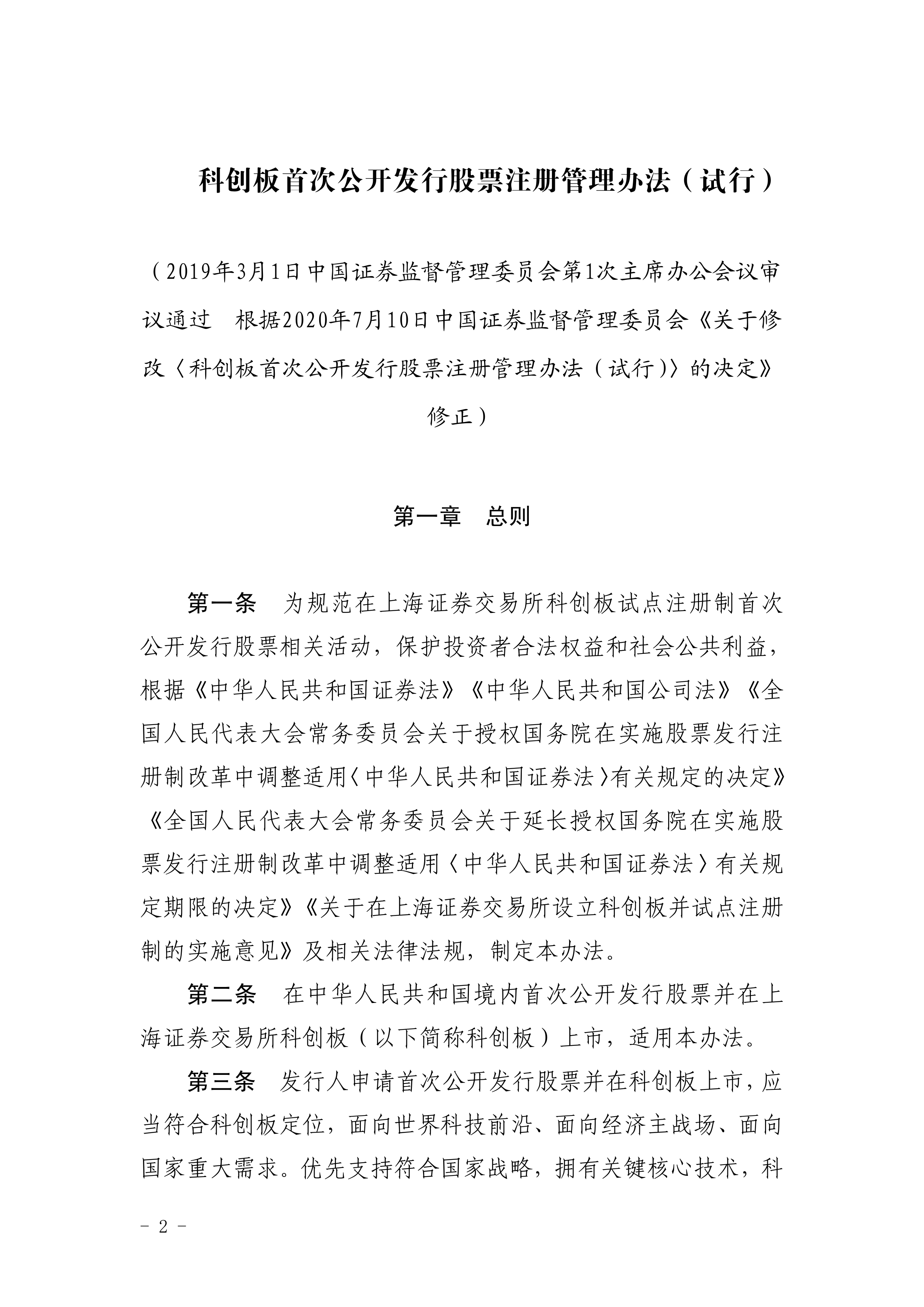 科创板首次公开发行股票注册管理办法（试行）

（2019年3月1日中国证券监督管理委员会第1次主席办公会议审议通过　根据2020年7月10日中国证券监督管理委员会《关于修改〈科创板首次公开发行股票注册管理办法（试行）〉的决定》修正）

第一章　总则

第一条　为规范在上海证券交易所科创板试点注册制首次公开发行股票相关活动，保护投资者合法权益和社会公共利益，根据《中华人民共和国证券法》《中华人民共和国公司法》《全国人民代表大会常务委员会关于授权国务院在实施股票发行注册制改革中调整适用〈中华人民共和国证券法〉有关规定的决定》《全国人民代表大会常务委员会关于延长授权国务院在实施股票发行注册制改革中调整适用〈中华人民共和国证券法〉有关规定期限的决定》《关于在上海证券交易所设立科创板并试点注册制的实施意见》及相关法律法规，制定本办法。

第二条　在中华人民共和国境内首次公开发行股票并在上海证券交易所科创板（以下简称科创板）上市，适用本办法。

第三条　发行人申请首次公开发行股票并在科创板上市，应当符合科创板定位，面向世界科技前沿、面向经济主战场、面向国家重大需求。优先支持符合国家战略，拥有关键核心技术，科

－ 2 －